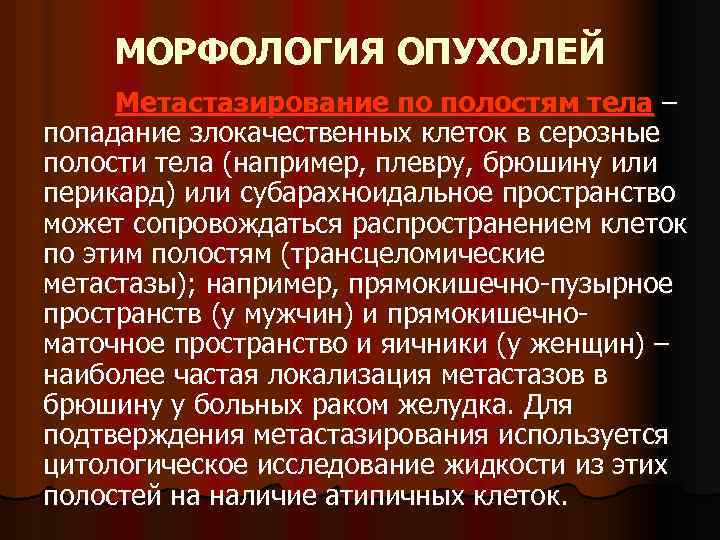 МОРФОЛОГИЯ ОПУХОЛЕЙ

Метастазирование по полостям тела – попадание злокачественных клеток в серозные полости тела (например, плевру, брюшину или перикард) или субарахноидальное пространство может сопровождаться распространением клеток по этим полостям (трансцеломические метастазы); например, прямокишечно-пузырное пространств (у мужчин) и прямокишечно-маточное пространство и яичники (у женщин) – наиболее частая локализация метастазов в брюшину у больных раком желудка. Для подтверждения метастазирования используется цитологическое исследование жидкости из этих полостей на наличие атипичных клеток.